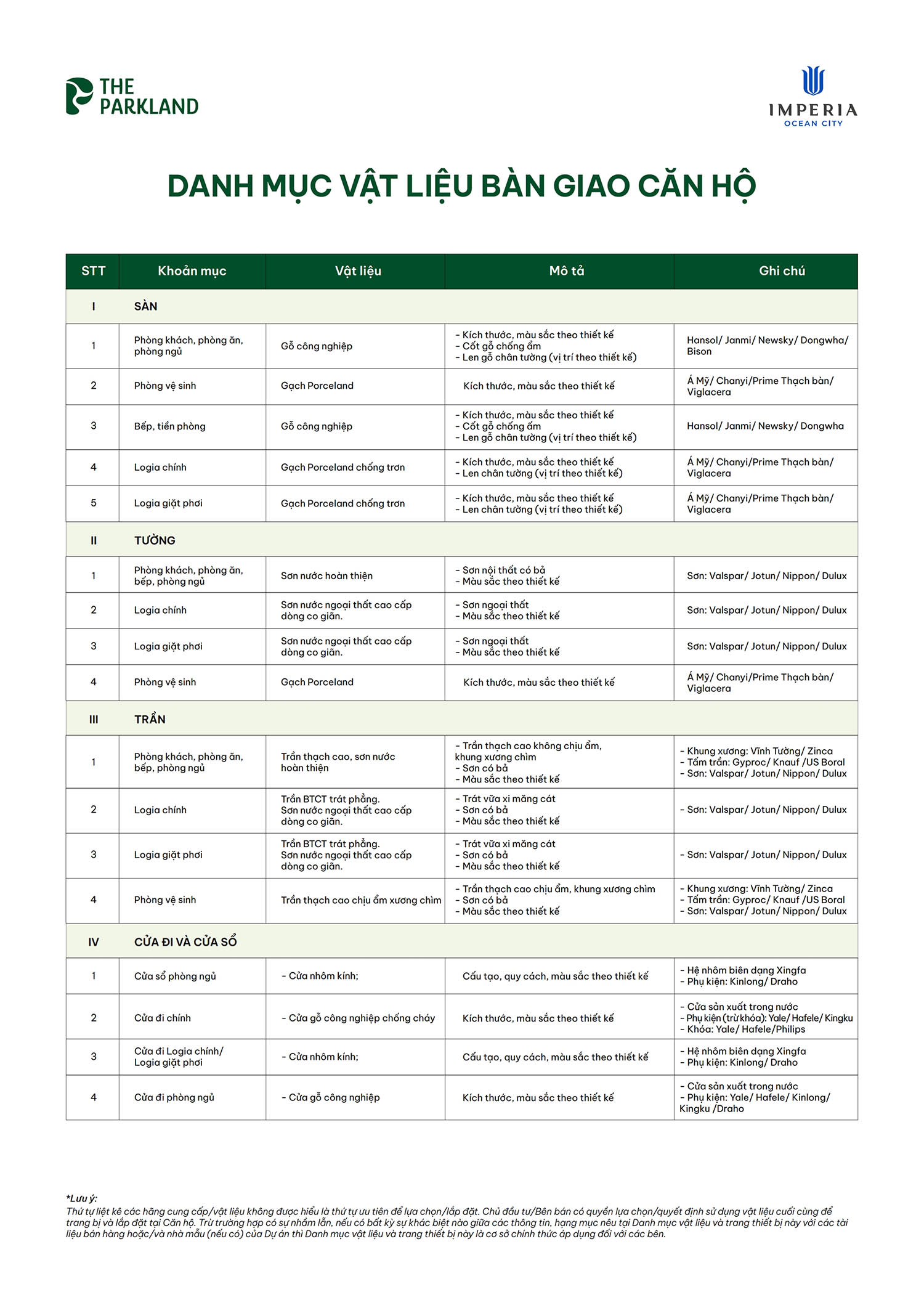 THE PARKLAND

IMPERIA
OCEAN CITY

DANH MỤC VẬT LIỆU BÀN GIAO CĂN HỘ

| STT | Khoản mục | Vật liệu | Mô tả | Ghi chú |
|---|---|---|---|---|
| I | SÀN | | | |
| 1 | Phòng khách, phòng ăn, phòng ngủ | Gỗ công nghiệp | - Kích thước, màu sắc theo thiết kế - Cốt gỗ chống ẩm - Len gỗ chân tường (vị trí theo thiết kế) | Hansol/ Janmi/ Newsky/ Dongwha/ Bison |
| 2 | Phòng vệ sinh | Gạch Porceland | Kích thước, màu sắc theo thiết kế | Á Mỹ/ Chanyi/Prime Thạch bàn/ Viglacera |
| 3 | Bếp, tiền phòng | Gỗ công nghiệp | - Kích thước, màu sắc theo thiết kế - Cốt gỗ chống ẩm - Len gỗ chân tường (vị trí theo thiết kế) | Hansol/ Janmi/ Newsky/ Dongwha |
| 4 | Logia chính | Gạch Porceland chống trơn | - Kích thước, màu sắc theo thiết kế - Len chân tường (vị trí theo thiết kế) | Á Mỹ/ Chanyi/Prime Thạch bàn/ Viglacera |
| 5 | Logia giặt phơi | Gạch Porceland chống trơn | - Kích thước, màu sắc theo thiết kế - Len chân tường (vị trí theo thiết kế) | Á Mỹ/ Chanyi/Prime Thạch bàn/ Viglacera |
| II | TƯỜNG | | | |
| 1 | Phòng khách, phòng ăn, bếp, phòng ngủ | Sơn nước hoàn thiện | - Sơn nội thất có bả - Màu sắc theo thiết kế | Sơn: Valspar/ Jotun/ Nippon/ Dulux |
| 2 | Logia chính | Sơn nước ngoại thất cao cấp dòng co giãn. | - Sơn ngoại thất - Màu sắc theo thiết kế | Sơn: Valspar/ Jotun/ Nippon/ Dulux |
| 3 | Logia giặt phơi | Sơn nước ngoại thất cao cấp dòng co giãn. | - Sơn ngoại thất - Màu sắc theo thiết kế | Sơn: Valspar/ Jotun/ Nippon/ Dulux |
| 4 | Phòng vệ sinh | Gạch Porceland | Kích thước, màu sắc theo thiết kế | Á Mỹ/ Chanyi/Prime Thạch bàn/ Viglacera |
| III | TRẦN | | | |
| 1 | Phòng khách, phòng ăn, bếp, phòng ngủ | Trần thạch cao, sơn nước hoàn thiện | - Trần thạch cao không chịu ẩm, khung xương chìm - Sơn có bả - Màu sắc theo thiết kế | - Khung xương: Vĩnh Tường/ Zinca - Tấm trần: Gyproc/ Knauf /US Boral - Sơn: Valspar/ Jotun/ Nippon/ Dulux |
| 2 | Logia chính | Trần BTCT trát phẳng. Sơn nước ngoại thất cao cấp dòng co giãn. | - Trát vữa xi măng cát - Sơn có bả - Màu sắc theo thiết kế | - Sơn: Valspar/ Jotun/ Nippon/ Dulux |
| 3 | Logia giặt phơi | Trần BTCT trát phẳng. Sơn nước ngoại thất cao cấp dòng co giãn. | - Trát vữa xi măng cát - Sơn có bả - Màu sắc theo thiết kế | - Sơn: Valspar/ Jotun/ Nippon/ Dulux |
| 4 | Phòng vệ sinh | Trần thạch cao chịu ẩm xương chìm | - Trần thạch cao chịu ẩm, khung xương chìm - Sơn có bả - Màu sắc theo thiết kế | - Khung xương: Vĩnh Tường/ Zinca - Tấm trần: Gyproc/ Knauf /US Boral - Sơn: Valspar/ Jotun/ Nippon/ Dulux |
| IV | CỬA ĐI VÀ CỬA SỔ | | | |
| 1 | Cửa sổ phòng ngủ | - Cửa nhôm kính; | Cấu tạo, quy cách, màu sắc theo thiết kế | - Hệ nhôm biên dạng Xingfa - Phụ kiện: Kinlong/ Draho |
| 2 | Cửa đi chính | - Cửa gỗ công nghiệp chống cháy | Kích thước, màu sắc theo thiết kế | - Cửa sản xuất trong nước - Phụ kiện (trừ khóa): Yale/ Hafele/ Kingku - Khóa: Yale/ Hafele/Philips |
| 3 | Cửa đi Logia chính/ Logia giặt phơi | - Cửa nhôm kính; | Cấu tạo, quy cách, màu sắc theo thiết kế | - Hệ nhôm biên dạng Xingfa - Phụ kiện: Kinlong/ Draho |
| 4 | Cửa đi phòng ngủ | - Cửa gỗ công nghiệp | Kích thước, màu sắc theo thiết kế | - Cửa sản xuất trong nước - Phụ kiện: Yale/ Hafele/ Kinlong/ Kingku /Draho |

*Lưu ý:
Thứ tự liệt kê các hãng cung cấp/vật liệu không được hiểu là thứ tự ưu tiên để lựa chọn/lắp đặt. Chủ đầu tư/Bên bán có quyền lựa chọn/quyết định sử dụng vật liệu cuối cùng để trang bị và lắp đặt tại Căn hộ. Trừ trường hợp có sự nhầm lẫn, nếu có bất kỳ sự khác biệt nào giữa các thông tin, hạng mục nêu tại Danh mục vật liệu và trang thiết bị này với các tài liệu bán hàng hoặc/và nhà mẫu (nếu có) của Dự án thì Danh mục vật liệu và trang thiết bị này là cơ sở chính thức áp dụng đối với các bên.